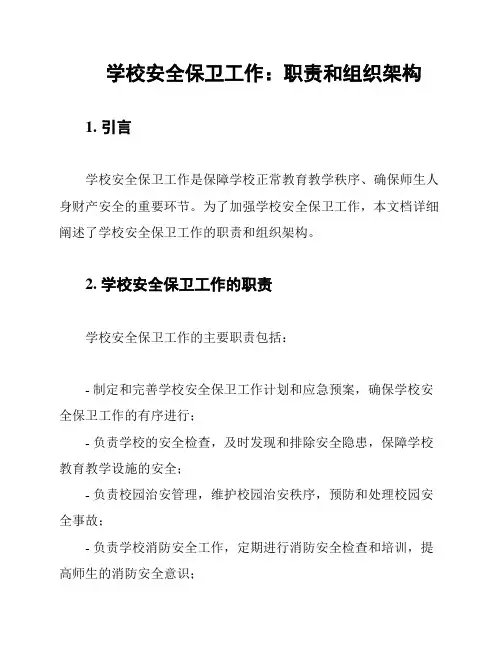 学校安全保卫工作：职责和组织架构

1. 引言

学校安全保卫工作是保障学校正常教育教学秩序、确保师生人身财产安全的重要环节。为了加强学校安全保卫工作，本文档详细阐述了学校安全保卫工作的职责和组织架构。

2. 学校安全保卫工作的职责

学校安全保卫工作的主要职责包括：

- 制定和完善学校安全保卫工作计划和应急预案，确保学校安全保卫工作的有序进行；
- 负责学校的安全检查，及时发现和排除安全隐患，保障学校教育教学设施的安全；
- 负责校园治安管理，维护校园治安秩序，预防和处理校园安全事故；
- 负责学校消防安全工作，定期进行消防安全检查和培训，提高师生的消防安全意识；